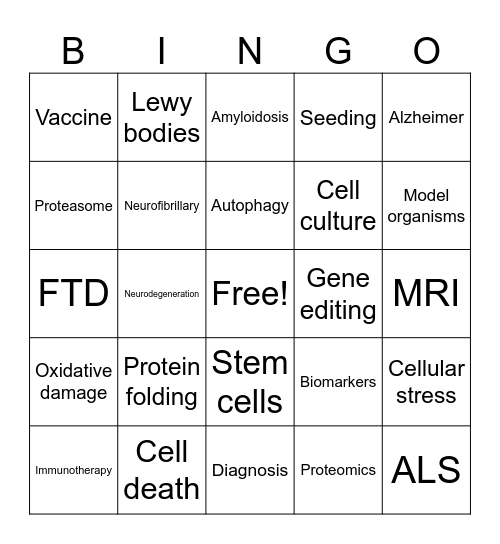 | B | I | N | G | O |
|---|---|---|---|---|
| Vaccine | Lewy bodies | Amyloidosis | Seeding | Alzheimer |
| Proteasome | Neurofibrillary | Autophagy | Cell culture | Model organisms |
| FTD | Neurodegeneration | Free! | Gene editing | MRI |
| Oxidative damage | Protein folding | Stem cells | Biomarkers | Cellular stress |
| Immunotherapy | Cell death | Diagnosis | Proteomics | ALS |